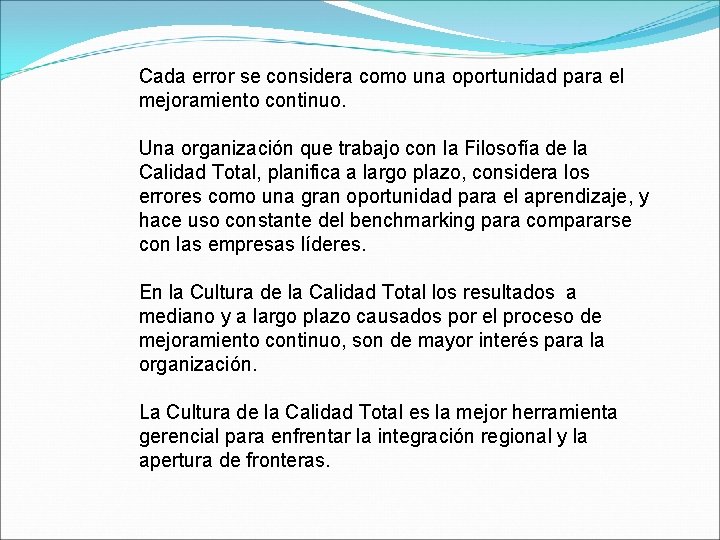 Cada error se considera como una oportunidad para el mejoramiento continuo.

Una organización que trabajo con la Filosofía de la Calidad Total, planifica a largo plazo, considera los errores como una gran oportunidad para el aprendizaje, y hace uso constante del benchmarking para compararse con las empresas líderes.

En la Cultura de la Calidad Total los resultados a mediano y a largo plazo causados por el proceso de mejoramiento continuo, son de mayor interés para la organización.

La Cultura de la Calidad Total es la mejor herramienta gerencial para enfrentar la integración regional y la apertura de fronteras.